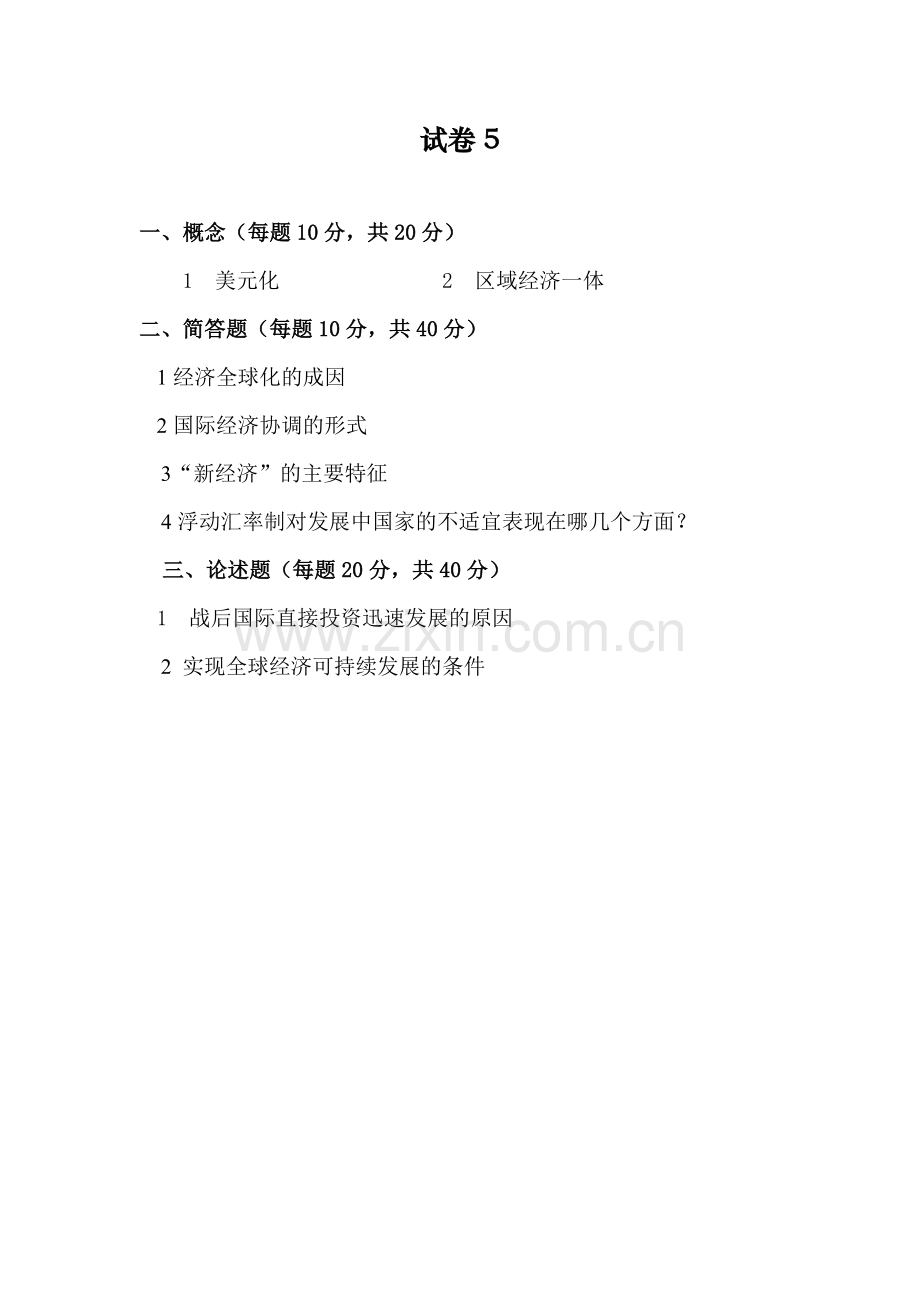 试卷 5

一、概念（每题 10 分，共 20 分）

1　美元化　　　　　　　2　区域经济一体

二、简答题（每题 10 分，共 40 分）

1 经济全球化的成因

2 国际经济协调的形式

3“新经济”的主要特征

4 浮动汇率制对发展中国家的不适宜表现在哪几个方面？

三、论述题（每题 20 分，共 40 分）

1　战后国际直接投资迅速发展的原因

2 实现全球经济可持续发展的条件

www.zixin.com.cn